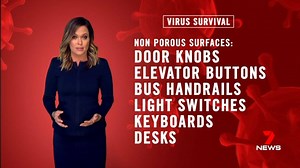 VIRUS SURVIVAL

NON POROUS SURFACES:
DOOR KNOBS
ELEVATOR BUTTONS
BUS HANDRAILS
LIGHT SWITCHES
KEYBOARDS
DESKS

7 NEWS